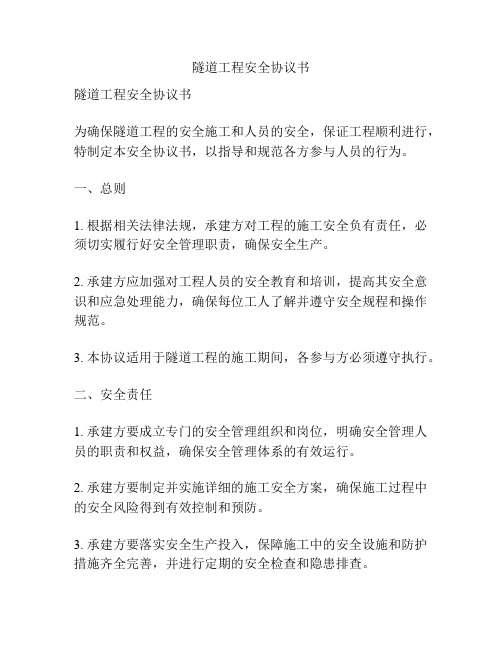 隧道工程安全协议书

隧道工程安全协议书

为确保隧道工程的安全施工和人员的安全，保证工程顺利进行，特制定本安全协议书，以指导和规范各方参与人员的行为。

一、总则

1. 根据相关法律法规，承建方对工程的施工安全负有责任，必须切实履行好安全管理职责，确保安全生产。

2. 承建方应加强对工程人员的安全教育和培训，提高其安全意识和应急处理能力，确保每位工人了解并遵守安全规程和操作规范。

3. 本协议适用于隧道工程的施工期间，各参与方必须遵守执行。

二、安全责任

1. 承建方要成立专门的安全管理组织和岗位，明确安全管理人员的职责和权益，确保安全管理体系的有效运行。

2. 承建方要制定并实施详细的施工安全方案，确保施工过程中的安全风险得到有效控制和预防。

3. 承建方要落实安全生产投入，保障施工中的安全设施和防护措施齐全完善，并进行定期的安全检查和隐患排查。